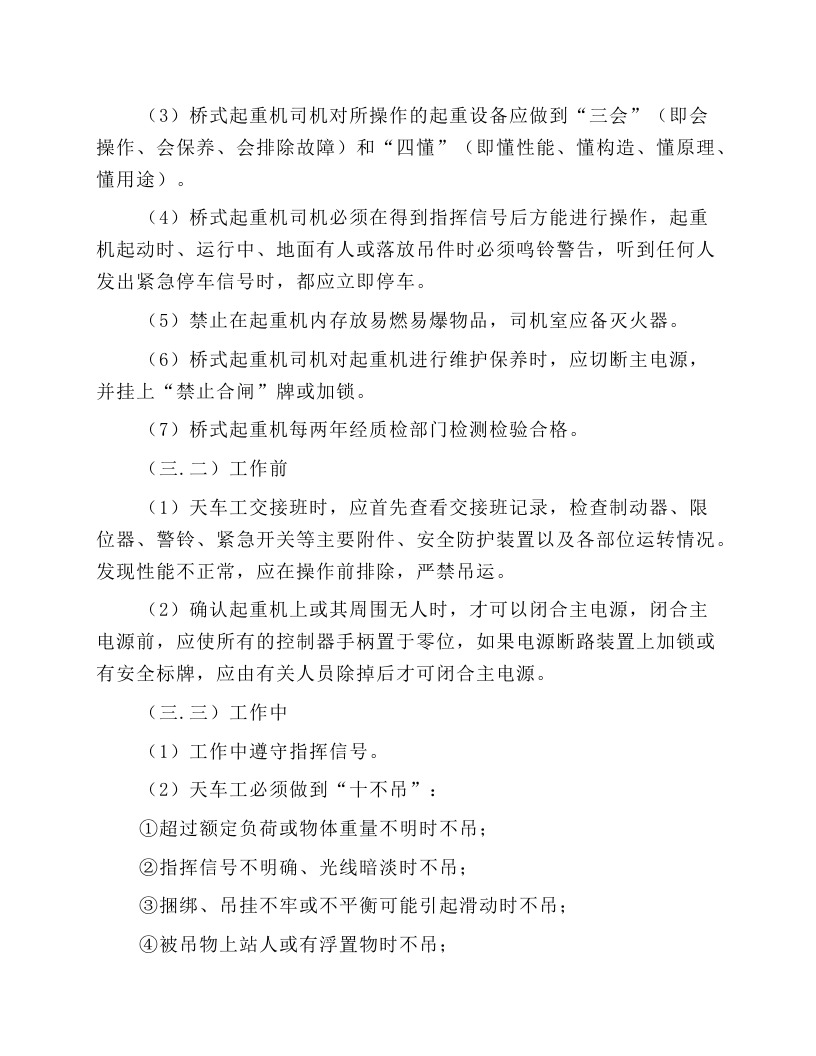 （3）桥式起重机司机对所操作的起重设备应做到“三会”（即会操作、会保养、会排除故障）和“四懂”（即懂性能、懂构造、懂原理、懂用途）。

（4）桥式起重机司机必须在得到指挥信号后方能进行操作，起重机起动时、运行中、地面有人或落放吊件时必须鸣铃警告，听到任何人发出紧急停车信号时，都应立即停车。

（5）禁止在起重机内存放易燃易爆物品，司机室应备灭火器。

（6）桥式起重机司机对起重机进行维护保养时，应切断主电源，并挂上“禁止合闸”牌或加锁。

（7）桥式起重机每两年经质检部门检测检验合格。

（三.二）工作前

（1）天车工交接班时，应首先查看交接班记录，检查制动器、限位器、警铃、紧急开关等主要附件、安全防护装置以及各部位运转情况。发现性能不正常，应在操作前排除，严禁吊运。

（2）确认起重机上或其周围无人时，才可以闭合主电源，闭合主电源前，应使所有的控制器手柄置于零位，如果电源断路装置上加锁或有安全标牌，应由有关人员除掉后才可闭合主电源。

（三.三）工作中

（1）工作中遵守指挥信号。

（2）天车工必须做到“十不吊”：

①超过额定负荷或物体重量不明时不吊；

②指挥信号不明确、光线暗淡时不吊；

③捆绑、吊挂不牢或不平衡可能引起滑动时不吊；

④被吊物上站人或有浮置物时不吊；